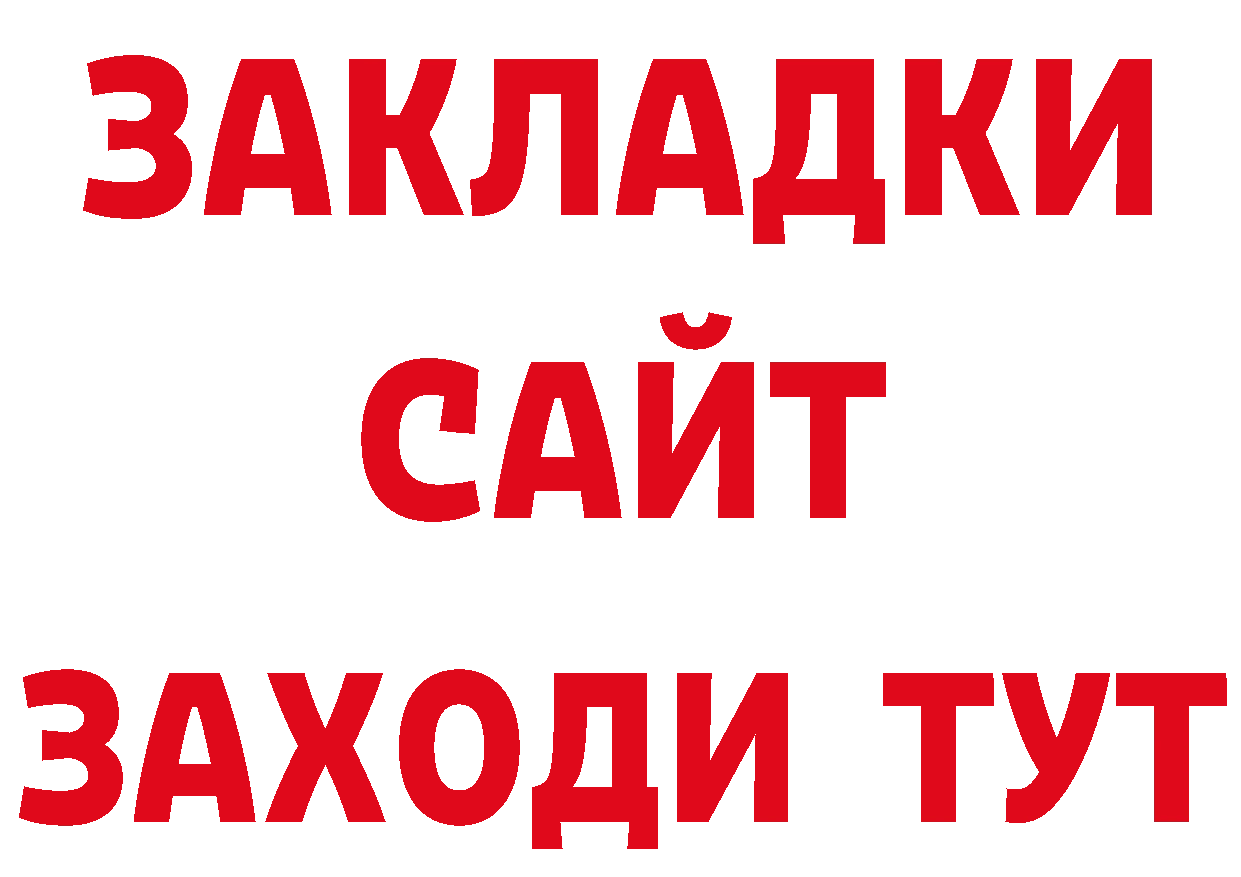 ЗАКЛАДКИ
САЙТ
ЗАХОДИ ТУТ